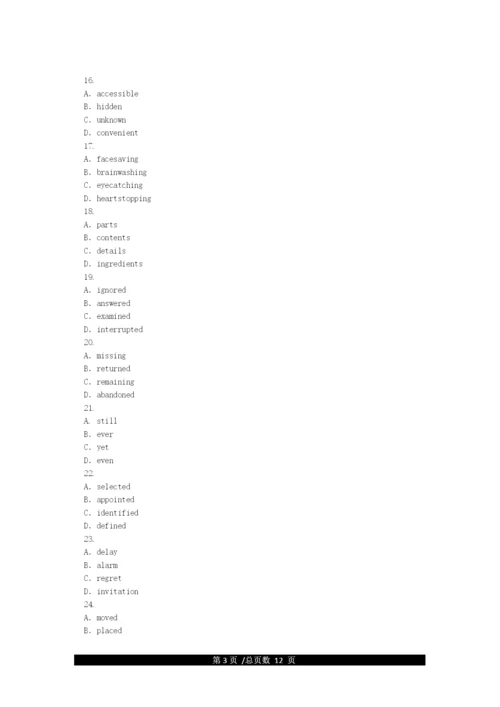 16.
A. accessible
B. hidden
C. unknown
D. convenient
17.
A. facesaving
B. brainwashing
C. eyecatching
D. heartstopping
18.
A. parts
B. contents
C. details
D. ingredients
19.
A. ignored
B. answered
C. examined
D. interrupted
20.
A. missing
B. returned
C. remaining
D. abandoned
21.
A. still
B. ever
C. yet
D. even
22.
A. selected
B. appointed
C. identified
D. defined
23.
A. delay
B. alarm
C. regret
D. invitation
24.
A. moved
B. placed

第 3 页 /总页数 12 页